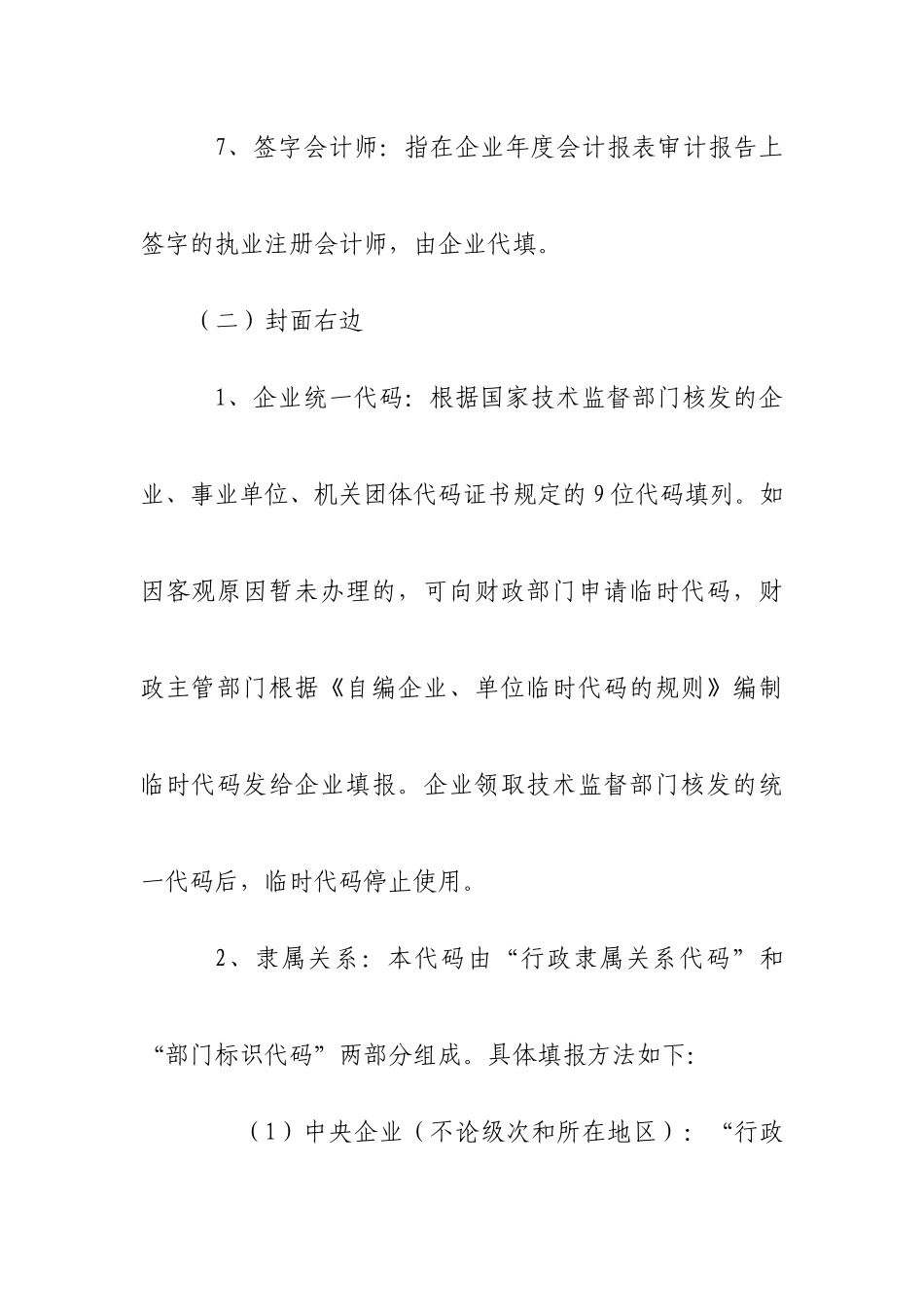 7、签字会计师：指在企业年度会计报表审计报告上签字的执业注册会计师，由企业代填。

（二）封面右边

1、企业统一代码：根据国家技术监督部门核发的企业、事业单位、机关团体代码证书规定的9位代码填列。如因客观原因暂未办理的，可向财政部门申请临时代码，财政主管部门根据《自编企业、单位临时代码的规则》编制临时代码发给企业填报。企业领取技术监督部门核发的统一代码后，临时代码停止使用。

2、隶属关系：本代码由“行政隶属关系代码”和“部门标识代码”两部分组成。具体填报方法如下:

（1）中央企业（不论级次和所在地区）：“行政